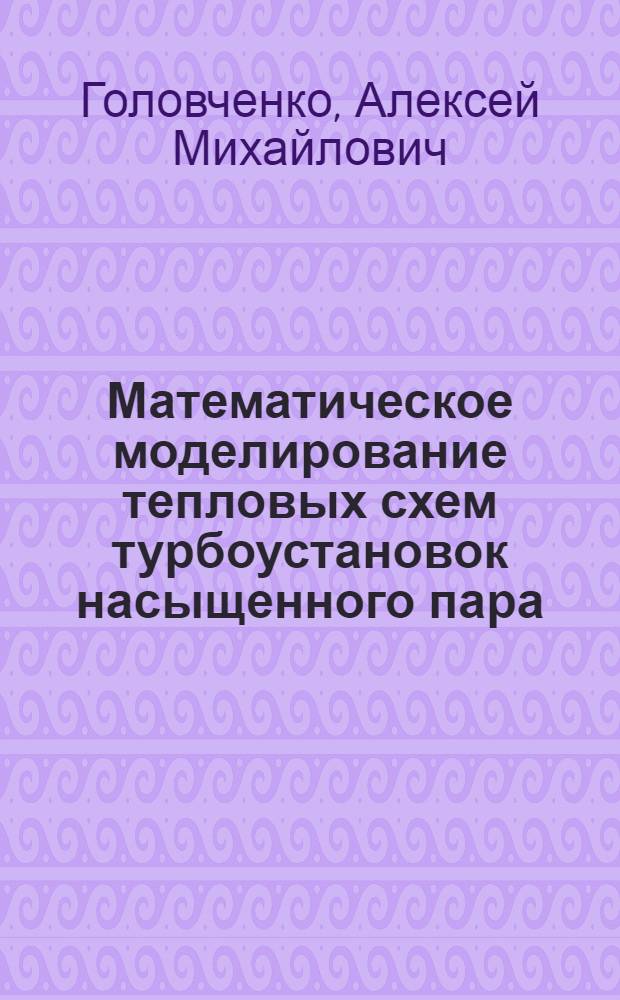 Головченко, Алексей Михайлович

Математическое моделирование тепловых схем турбоустановок насыщенного пара